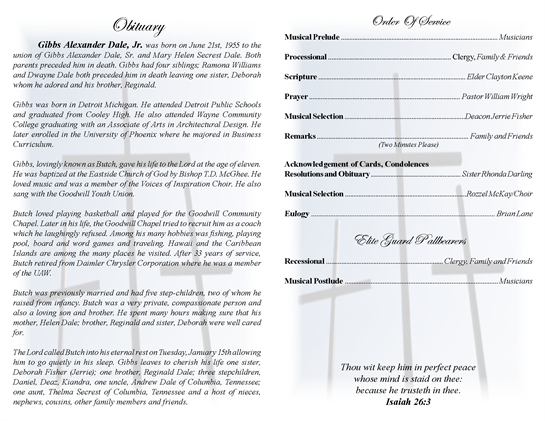 Obituary

Gibbs Alexander Dale, Jr. was born on June 21st, 1955 to the union of Gibbs Alexander Dale, Sr. and Mary Helen Secrest Dale. Both parents preceded him in death. Gibbs had four siblings; Ramona Williams and Dwayne Dale both preceded him in death leaving one sister, Deborah whom he adored and his brother, Reginald.

Gibbs was born in Detroit Michigan. He attended Detroit Public Schools and graduated from Cooley High. He also attended Wayne Community College graduating with an Associate of Arts in Architectural Design. He later enrolled in the University of Phoenix where he majored in Business Curriculum.

Gibbs, lovingly known as Butch, gave his life to the Lord at the age of eleven. He was baptized at the Eastside Church of God by Bishop T.D. McGhee. He loved music and was a member of the Voices of Inspiration Choir. He also sang with the Goodwill Youth Union.

Butch loved playing basketball and played for the Goodwill Community Chapel. Later in his life, the Goodwill Chapel tried to recruit him as a coach which he laughingly refused. Among his many hobbies was fishing, playing pool, board and word games and traveling. Hawaii and the Caribbean Islands are among the many places he visited. After 33 years of service, Butch retired from Daimler Chrysler Corporation where he was a member of the UAW.

Butch was previously married and had five step-children, two of whom he raised from infancy. Butch was a very private, compassionate person and also a loving son and brother. He spent many hours making sure that his mother, Helen Dale; brother, Reginald and sister, Deborah were well cared for.

The Lord called Butch into his eternal rest on Tuesday, January 15th allowing him to go quietly in his sleep. Gibbs leaves to cherish his life one sister, Deborah Fisher (Jerrie); one brother, Reginald Dale; three stepchildren, Daniel, Deaz, Kiandra, one uncle, Andrew Dale of Columbia, Tennessee; one aunt, Thelma Secrest of Columbia, Tennessee and a host of nieces, nephews, cousins, other family members and friends.

Order Of Service

Musical Prelude ........ Musicians

Processional ........ Clergy, Family & Friends

Scripture ........ Elder Clayton Keene

Prayer ........ Pastor William Wright

Musical Selection ........ Deacon Jerrie Fisher

Remarks ........ Family and Friends
(Two Minutes Please)

Acknowledgement of Cards, Condolences
Resolutions and Obituary ........ Sister Rhonda Darling

Musical Selection ........ Rozzel McKay/Choir

Eulogy ........ Brian Lane

Elite Guard Pallbearers

Recessional ........ Clergy, Family and Friends

Musical Postlude ........ Musicians

Thou wit keep him in perfect peace
whose mind is staid on thee:
because he trusteth in thee.
Isaiah 26:3